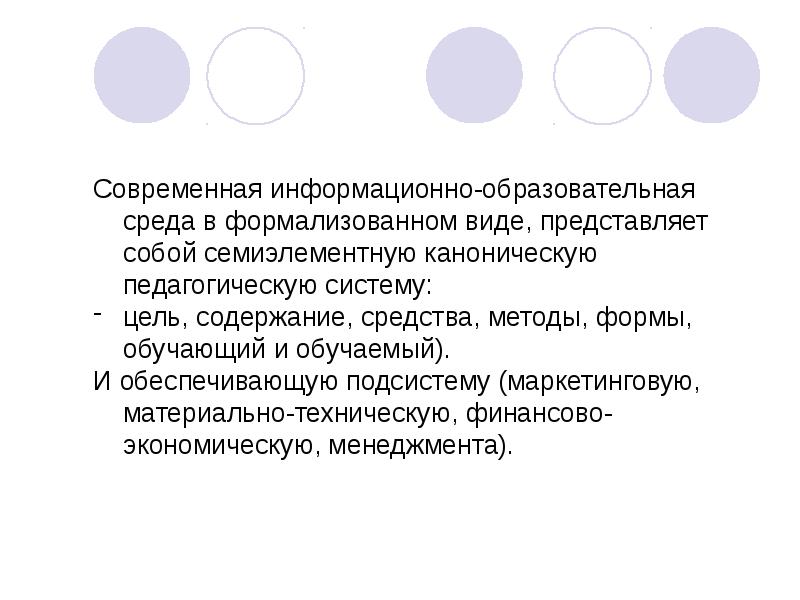 Современная информационно-образовательная среда в формализованном виде, представляет собой семиэлементную каноническую педагогическую систему:

- цель, содержание, средства, методы, формы, обучающий и обучаемый).

И обеспечивающую подсистему (маркетинговую, материально-техническую, финансово-экономическую, менеджмента).